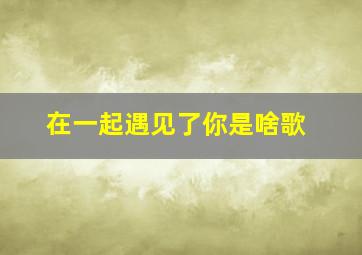 在一起遇见了你是啥歌